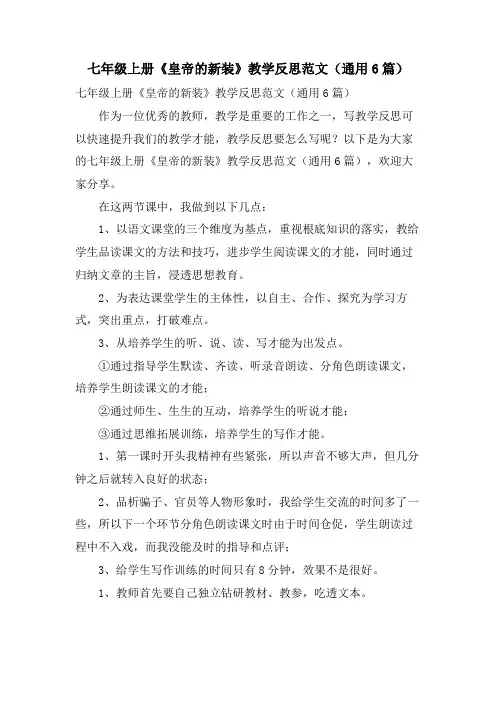 七年级上册《皇帝的新装》教学反思范文（通用6篇）

七年级上册《皇帝的新装》教学反思范文（通用6篇）

作为一位优秀的教师，教学是重要的工作之一，写教学反思可以快速提升我们的教学才能，教学反思要怎么写呢？以下是为大家的七年级上册《皇帝的新装》教学反思范文（通用6篇），欢迎大家分享。

在这两节课中，我做到以下几点：

1、以语文课堂的三个维度为基点，重视根底知识的落实，教给学生品读课文的方法和技巧，进步学生阅读课文的才能，同时通过归纳文章的主旨，浸透思想教育。

2、为表达课堂学生的主体性，以自主、合作、探究为学习方式，突出重点，打破难点。

3、从培养学生的听、说、读、写才能为出发点。

①通过指导学生默读、齐读、听录音朗读、分角色朗读课文，培养学生朗读课文的才能；

②通过师生、生生的互动，培养学生的听说才能；

③通过思维拓展训练，培养学生的写作才能。

1、第一课时开头我精神有些紧张，所以声音不够大声，但几分钟之后就转入良好的状态；

2、品析骗子、官员等人物形象时，我给学生交流的时间多了一些，所以下一个环节分角色朗读课文时由于时间仓促，学生朗读过程中不入戏，而我没能及时的指导和点评；

3、给学生写作训练的时间只有8分钟，效果不是很好。

1、教师首先要自己独立钻研教材、教参，吃透文本。